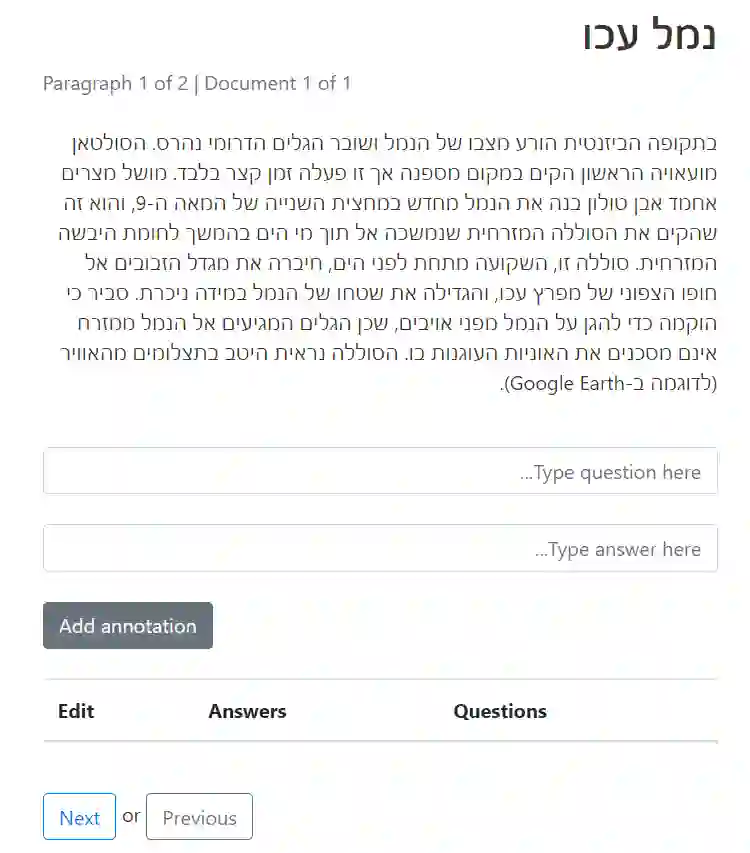 נמל עכו

Paragraph 1 of 2 | Document 1 of 1

בתקופה הביזנטית הורע מצבו של הנמל ושובר הגלים הדרומי נהרס. הסולטאן מועאויה הראשון הקים במקום מספנה אך זו פעלה זמן קצר בלבד. מושל מצרים אחמד אבן טולון בנה את הנמל מחדש במחצית השנייה של המאה ה-9, והוא זה שהקים את הסוללה המזרחית שנמשכה אל תוך מי הים בהמשך לחומת היבשה המזרחית. סוללה זו, השקועה מתחת לפני הים, חיברה את מגדל הזבובים אל חופו הצפוני של מפרץ עכו, והגדילה את שטחו של הנמל במידה ניכרת. סביר כי הוקמה כדי להגן על הנמל מפני אויבים, שכן הגלים המגיעים אל הנמל ממזרח אינם מסכנים את האוניות העוגנות בו. הסוללה נראית היטב בתצלומים מהאוויר (לדוגמה ב-Google Earth).

Type question here...

Type answer here...

Add annotation

| Edit | Answers | Questions |
|---|---|---|

Next or Previous